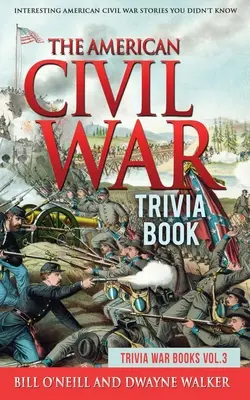 INTERESTING AMERICAN CIVIL WAR STORIES YOU DIDN'T KNOW

THE AMERICAN CIVIL WAR

TRIVIA BOOK

TRIVIA WAR BOOKS VOL.3

BILL O'NEILL AND DWAYNE WALKER